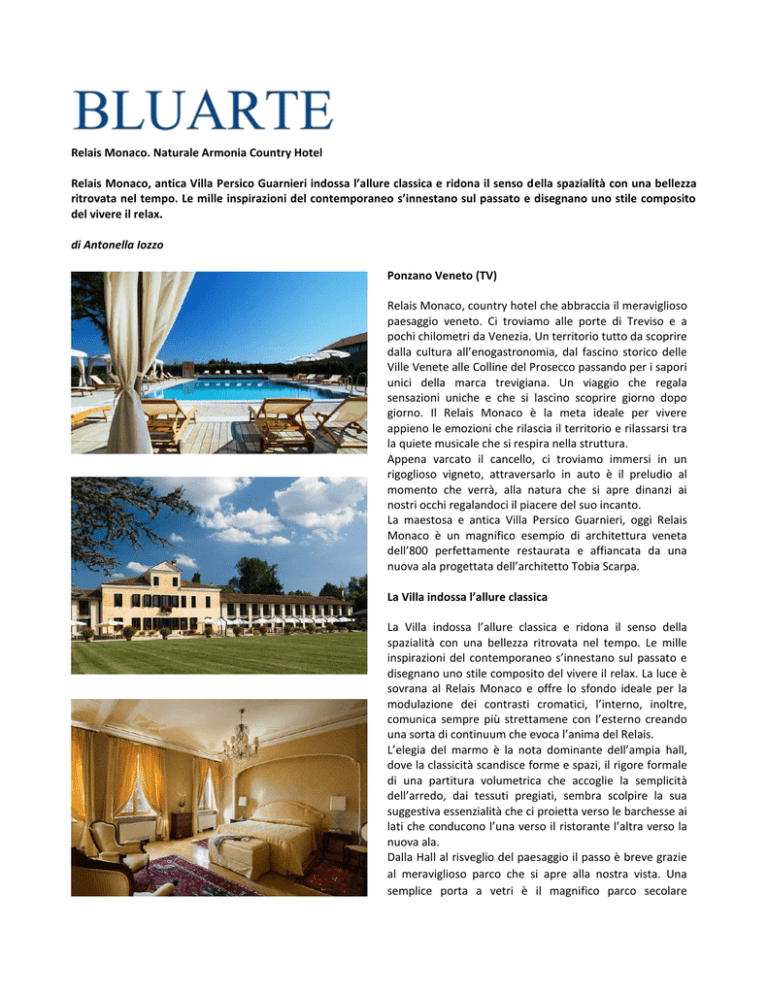 BLUARTE

Relais Monaco. Naturale Armonia Country Hotel

Relais Monaco, antica Villa Persico Guarnieri indossa l'allure classica e ridona il senso della spazialità con una bellezza ritrovata nel tempo. Le mille inspirazioni del contemporaneo s'innestano sul passato e disegnano uno stile composito del vivere il relax.

di Antonella Iozzo

Ponzano Veneto (TV)

Relais Monaco, country hotel che abbraccia il meraviglioso paesaggio veneto. Ci troviamo alle porte di Treviso e a pochi chilometri da Venezia. Un territorio tutto da scoprire dalla cultura all'enogastronomia, dal fascino storico delle Ville Venete alle Colline del Prosecco passando per i sapori unici della marca trevigiana. Un viaggio che regala sensazioni uniche e che si lascino scoprire giorno dopo giorno. Il Relais Monaco è la meta ideale per vivere appieno le emozioni che rilascia il territorio e rilassarsi tra la quiete musicale che si respira nella struttura.
Appena varcato il cancello, ci troviamo immersi in un rigoglioso vigneto, attraversarlo in auto è il preludio al momento che verrà, alla natura che si apre dinanzi ai nostri occhi regalandoci il piacere del suo incanto.
La maestosa e antica Villa Persico Guarnieri, oggi Relais Monaco è un magnifico esempio di architettura veneta dell'800 perfettamente restaurata e affiancata da una nuova ala progettata dell'architetto Tobia Scarpa.

La Villa indossa l'allure classica

La Villa indossa l'allure classica e ridona il senso della spazialità con una bellezza ritrovata nel tempo. Le mille inspirazioni del contemporaneo s'innestano sul passato e disegnano uno stile composito del vivere il relax. La luce è sovrana al Relais Monaco e offre lo sfondo ideale per la modulazione dei contrasti cromatici, l'interno, inoltre, comunica sempre più strettamene con l'esterno creando una sorta di continuum che evoca l'anima del Relais.
L'elegia del marmo è la nota dominante dell'ampia hall, dove la classicità scandisce forme e spazi, il rigore formale di una partitura volumetrica che accoglie la semplicità dell'arredo, dai tessuti pregiati, sembra scolpire la sua suggestiva essenzialità che ci proietta verso le barchesse ai lati che conducono l'una verso il ristorante l'altra verso la nuova ala.
Dalla Hall al risveglio del paesaggio il passo è breve grazie al meraviglioso parco che si apre alla nostra vista. Una semplice porta a vetri è il magnifico parco secolare